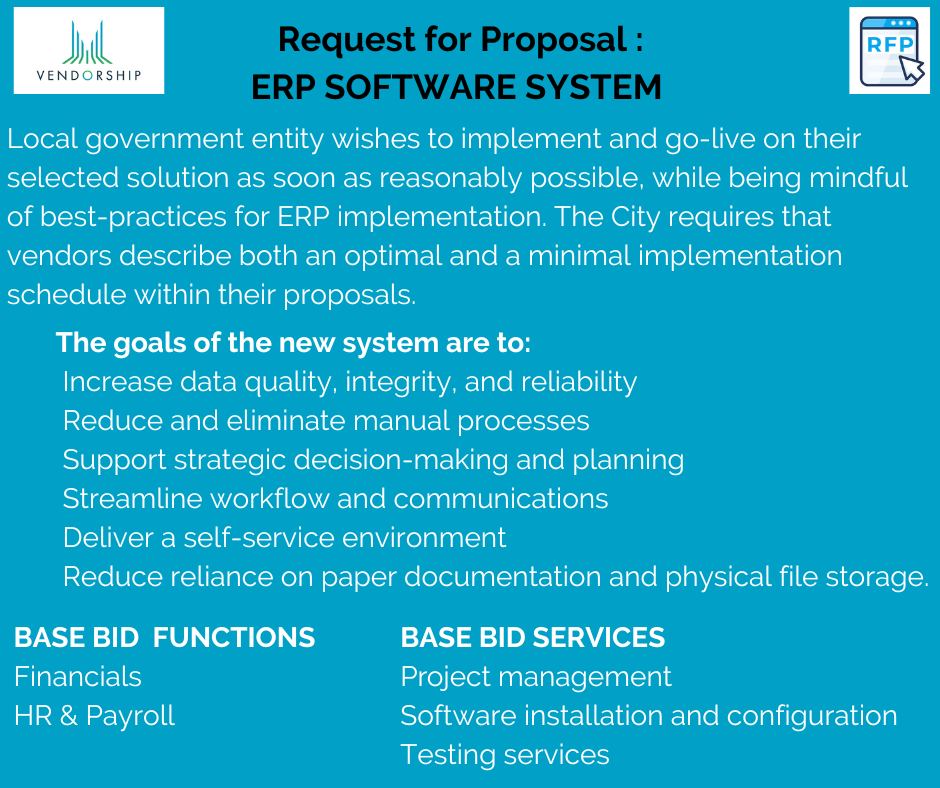 VENDORSHIP

Request for Proposal :
ERP SOFTWARE SYSTEM

RFP

Local government entity wishes to implement and go-live on their selected solution as soon as reasonably possible, while being mindful of best-practices for ERP implementation. The City requires that vendors describe both an optimal and a minimal implementation schedule within their proposals.

The goals of the new system are to:
Increase data quality, integrity, and reliability
Reduce and eliminate manual processes
Support strategic decision-making and planning
Streamline workflow and communications
Deliver a self-service environment
Reduce reliance on paper documentation and physical file storage.

BASE BID FUNCTIONS
Financials
HR & Payroll

BASE BID SERVICES
Project management
Software installation and configuration
Testing services